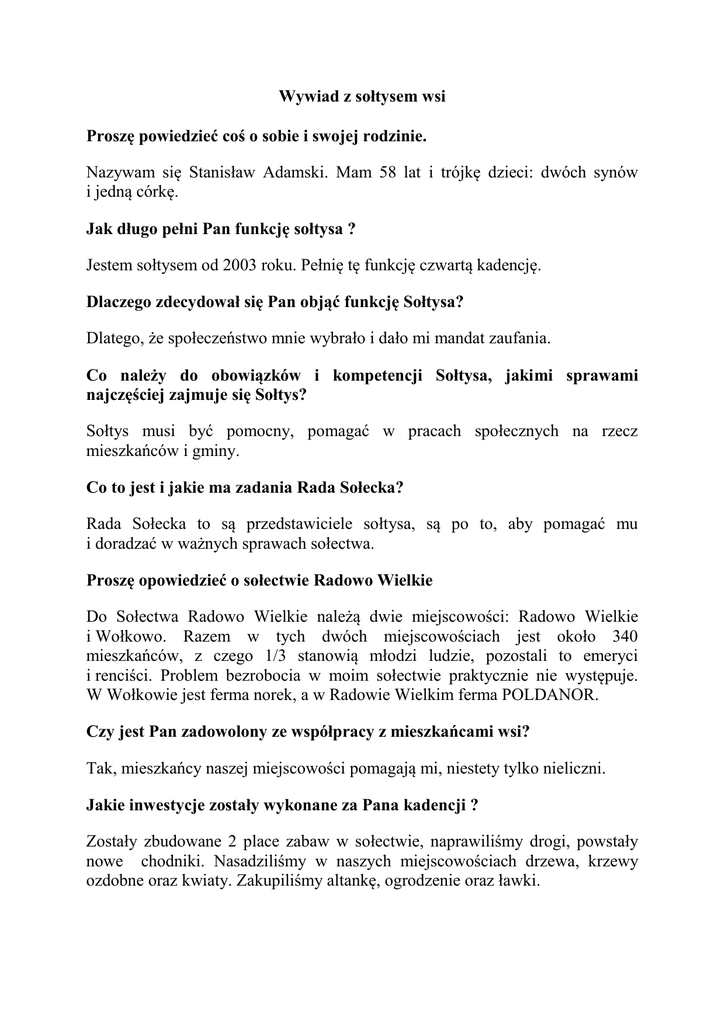 Wywiad z sołtysem wsi

Proszę powiedzieć coś o sobie i swojej rodzinie.

Nazywam się Stanisław Adamski. Mam 58 lat i trójkę dzieci: dwóch synów i jedną córkę.

Jak długo pełni Pan funkcję sołtysa ?

Jestem sołtysem od 2003 roku. Pełnię tę funkcję czwartą kadencję.

Dlaczego zdecydował się Pan objąć funkcję Sołtysa?

Dlatego, że społeczeństwo mnie wybrało i dało mi mandat zaufania.

Co należy do obowiązków i kompetencji Sołtysa, jakimi sprawami najczęściej zajmuje się Sołtys?

Sołtys musi być pomocny, pomagać w pracach społecznych na rzecz mieszkańców i gminy.

Co to jest i jakie ma zadania Rada Sołecka?

Rada Sołecka to są przedstawiciele sołtysa, są po to, aby pomagać mu i doradzać w ważnych sprawach sołectwa.

Proszę opowiedzieć o sołectwie Radowo Wielkie

Do Sołectwa Radowo Wielkie należą dwie miejscowości: Radowo Wielkie i Wołkowo. Razem w tych dwóch miejscowościach jest około 340 mieszkańców, z czego 1/3 stanowią młodzi ludzie, pozostali to emeryci i renciści. Problem bezrobocia w moim sołectwie praktycznie nie występuje. W Wołkowie jest ferma norek, a w Radowie Wielkim ferma POLDANOR.

Czy jest Pan zadowolony ze współpracy z mieszkańcami wsi?

Tak, mieszkańcy naszej miejscowości pomagają mi, niestety tylko nieliczni.

Jakie inwestycje zostały wykonane za Pana kadencji ?

Zostały zbudowane 2 place zabaw w sołectwie, naprawiliśmy drogi, powstały nowe chodniki. Nasadziliśmy w naszych miejscowościach drzewa, krzewy ozdobne oraz kwiaty. Zakupiliśmy altankę, ogrodzenie oraz ławki.